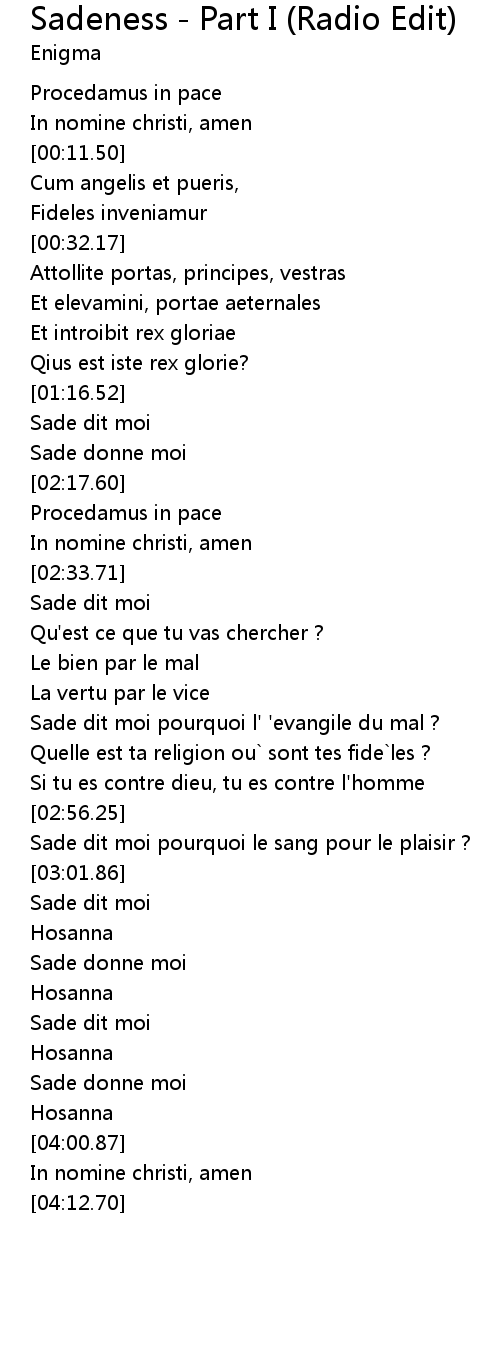 Sadeness - Part I (Radio Edit)
Enigma

Procedamus in pace
In nomine christi, amen
[00:11.50]
Cum angelis et pueris,
Fideles inveniamur
[00:32.17]
Attollite portas, principes, vestras
Et elevamini, portae aeternales
Et introibit rex gloriae
Qius est iste rex glorie?
[01:16.52]
Sade dit moi
Sade donne moi
[02:17.60]
Procedamus in pace
In nomine christi, amen
[02:33.71]
Sade dit moi
Qu'est ce que tu vas chercher ?
Le bien par le mal
La vertu par le vice
Sade dit moi pourquoi l' 'evangile du mal ?
Quelle est ta religion ou` sont tes fide`les ?
Si tu es contre dieu, tu es contre l'homme
[02:56.25]
Sade dit moi pourquoi le sang pour le plaisir ?
[03:01.86]
Sade dit moi
Hosanna
Sade donne moi
Hosanna
Sade dit moi
Hosanna
Sade donne moi
Hosanna
[04:00.87]
In nomine christi, amen
[04:12.70]